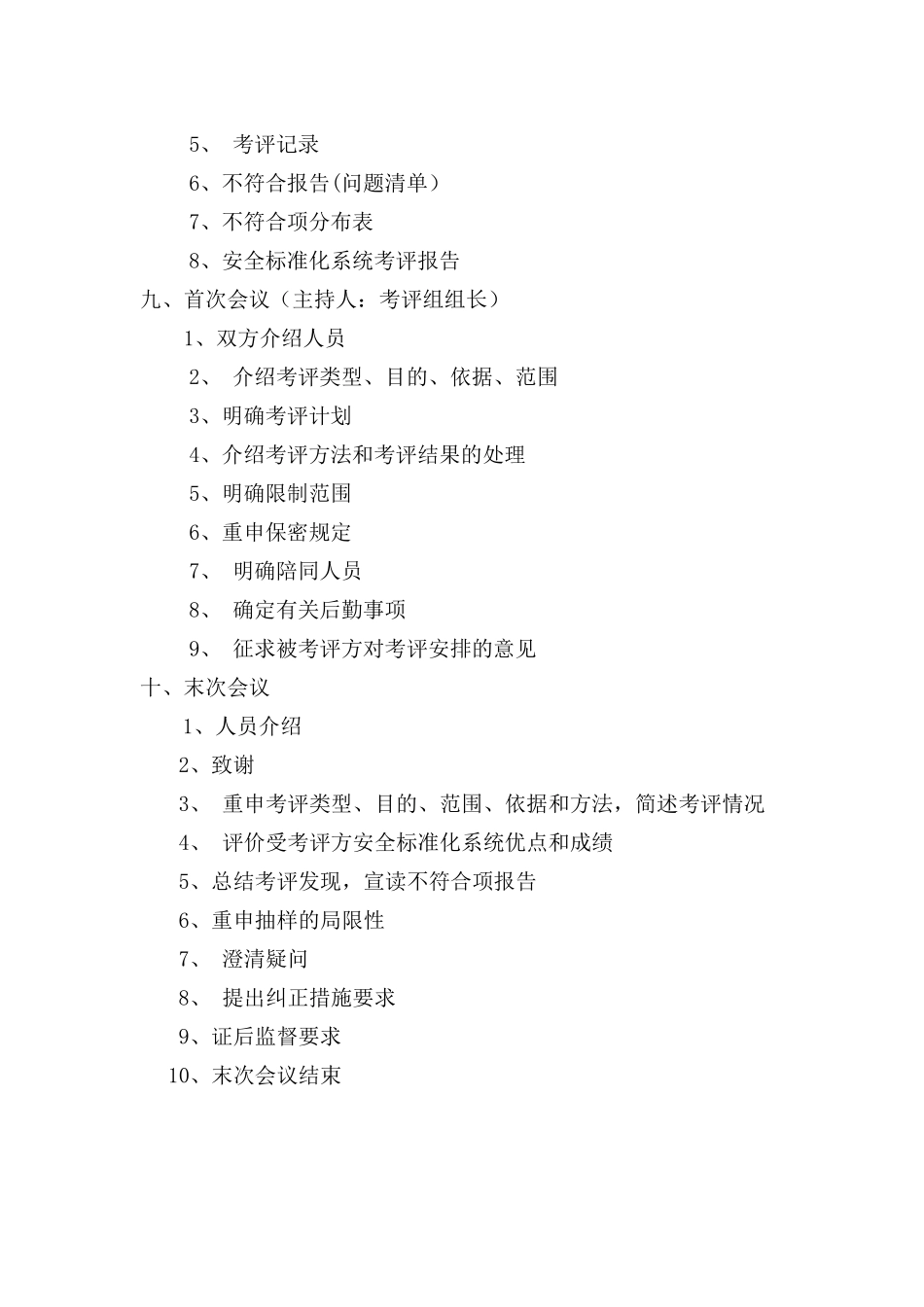 5、 考评记录

6、不符合报告(问题清单）

7、不符合项分布表

8、安全标准化系统考评报告

九、首次会议（主持人：考评组组长）

1、双方介绍人员

2、 介绍考评类型、目的、依据、范围

3、明确考评计划

4、介绍考评方法和考评结果的处理

5、明确限制范围

6、重申保密规定

7、 明确陪同人员

8、 确定有关后勤事项

9、 征求被考评方对考评安排的意见

十、末次会议

1、人员介绍

2、致谢

3、 重申考评类型、目的、范围、依据和方法，简述考评情况

4、 评价受考评方安全标准化系统优点和成绩

5、总结考评发现，宣读不符合项报告

6、重申抽样的局限性

7、 澄清疑问

8、 提出纠正措施要求

9、证后监督要求

10、末次会议结束